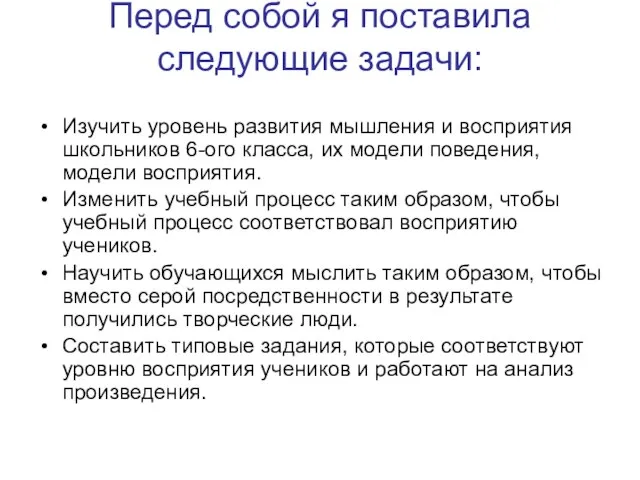 Перед собой я поставила следующие задачи:

• Изучить уровень развития мышления и восприятия школьников 6-ого класса, их модели поведения, модели восприятия.
• Изменить учебный процесс таким образом, чтобы учебный процесс соответствовал восприятию учеников.
• Научить обучающихся мыслить таким образом, чтобы вместо серой посредственности в результате получились творческие люди.
• Составить типовые задания, которые соответствуют уровню восприятия учеников и работают на анализ произведения.